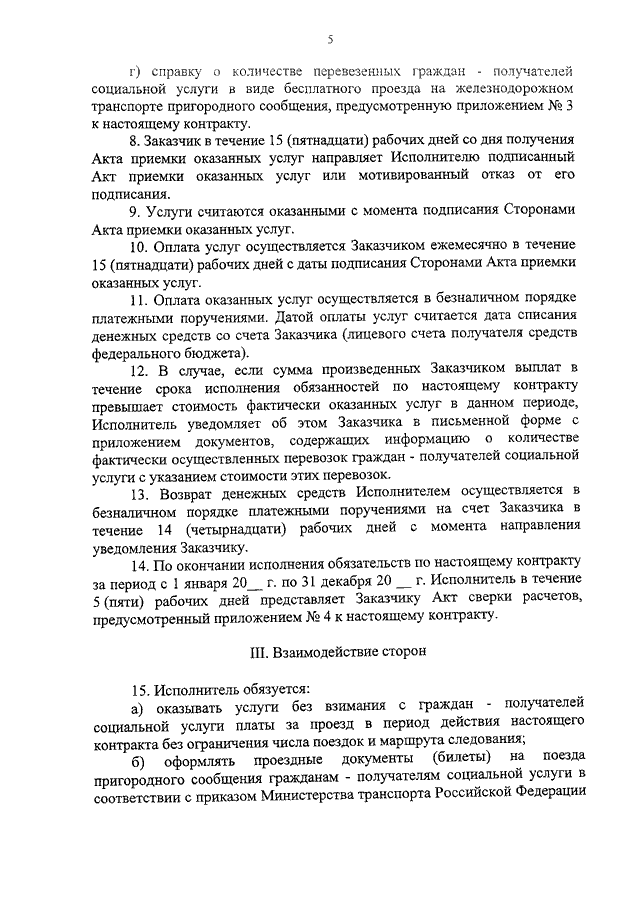 5

г) справку о количестве перевезенных граждан - получателей социальной услуги в виде бесплатного проезда на железнодорожном транспорте пригородного сообщения, предусмотренную приложением № 3 к настоящему контракту.

8. Заказчик в течение 15 (пятнадцати) рабочих дней со дня получения Акта приемки оказанных услуг направляет Исполнителю подписанный Акт приемки оказанных услуг или мотивированный отказ от его подписания.

9. Услуги считаются оказанными с момента подписания Сторонами Акта приемки оказанных услуг.

10. Оплата услуг осуществляется Заказчиком ежемесячно в течение 15 (пятнадцати) рабочих дней с даты подписания Сторонами Акта приемки оказанных услуг.

11. Оплата оказанных услуг осуществляется в безналичном порядке платежными поручениями. Датой оплаты услуг считается дата списания денежных средств со счета Заказчика (лицевого счета получателя средств федерального бюджета).

12. В случае, если сумма произведенных Заказчиком выплат в течение срока исполнения обязанностей по настоящему контракту превышает стоимость фактически оказанных услуг в данном периоде, Исполнитель уведомляет об этом Заказчика в письменной форме с приложением документов, содержащих информацию о количестве фактически осуществленных перевозок граждан - получателей социальной услуги с указанием стоимости этих перевозок.

13. Возврат денежных средств Исполнителем осуществляется в безналичном порядке платежными поручениями на счет Заказчика в течение 14 (четырнадцати) рабочих дней с момента направления уведомления Заказчику.

14. По окончании исполнения обязательств по настоящему контракту за период с 1 января 20__ г. по 31 декабря 20 __ г. Исполнитель в течение 5 (пяти) рабочих дней представляет Заказчику Акт сверки расчетов, предусмотренный приложением № 4 к настоящему контракту.

III. Взаимодействие сторон

15. Исполнитель обязуется:

а) оказывать услуги без взимания с граждан - получателей социальной услуги платы за проезд в период действия настоящего контракта без ограничения числа поездок и маршрута следования;

б) оформлять проездные документы (билеты) на поезда пригородного сообщения гражданам - получателям социальной услуги в соответствии с приказом Министерства транспорта Российской Федерации